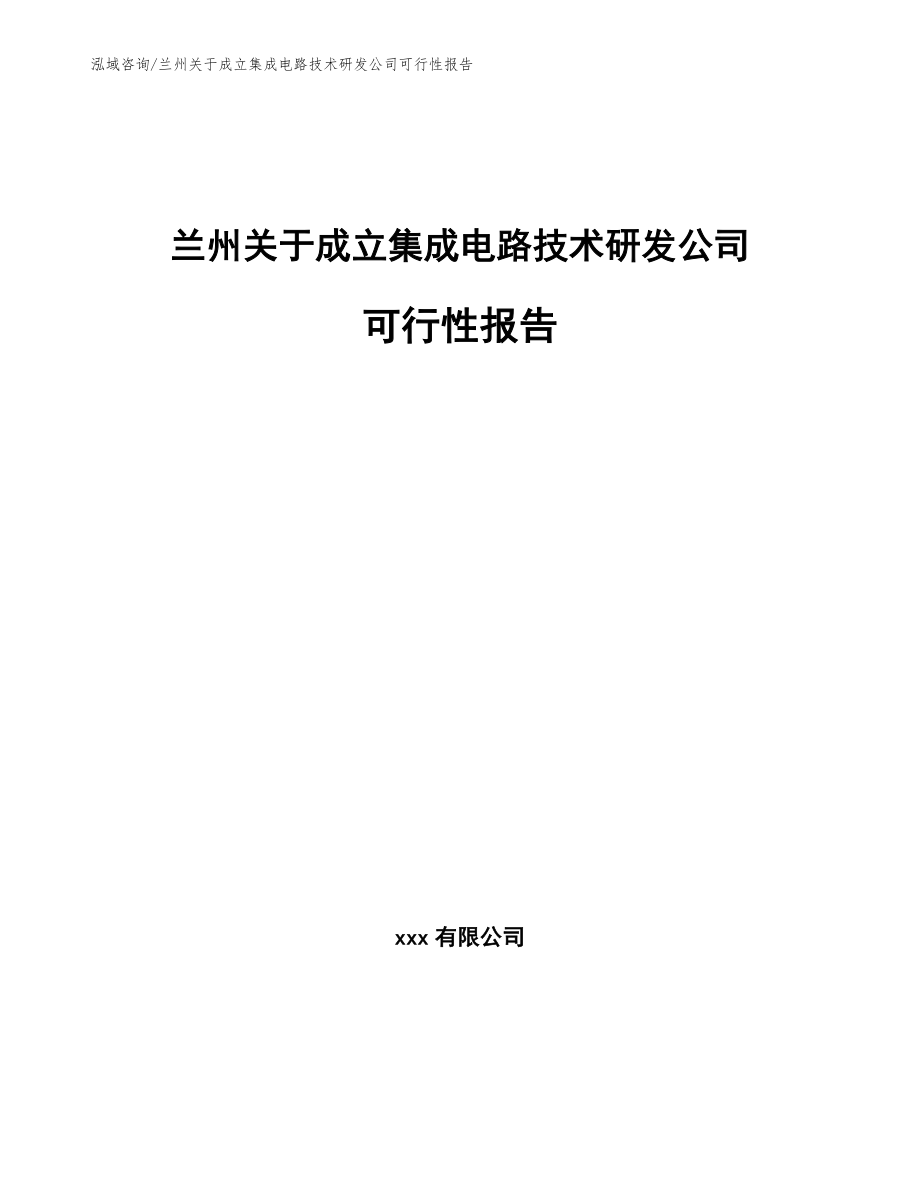 泓域咨询/兰州关于成立集成电路技术研发公司可行性报告

兰州关于成立集成电路技术研发公司

可行性报告

xxx 有限公司